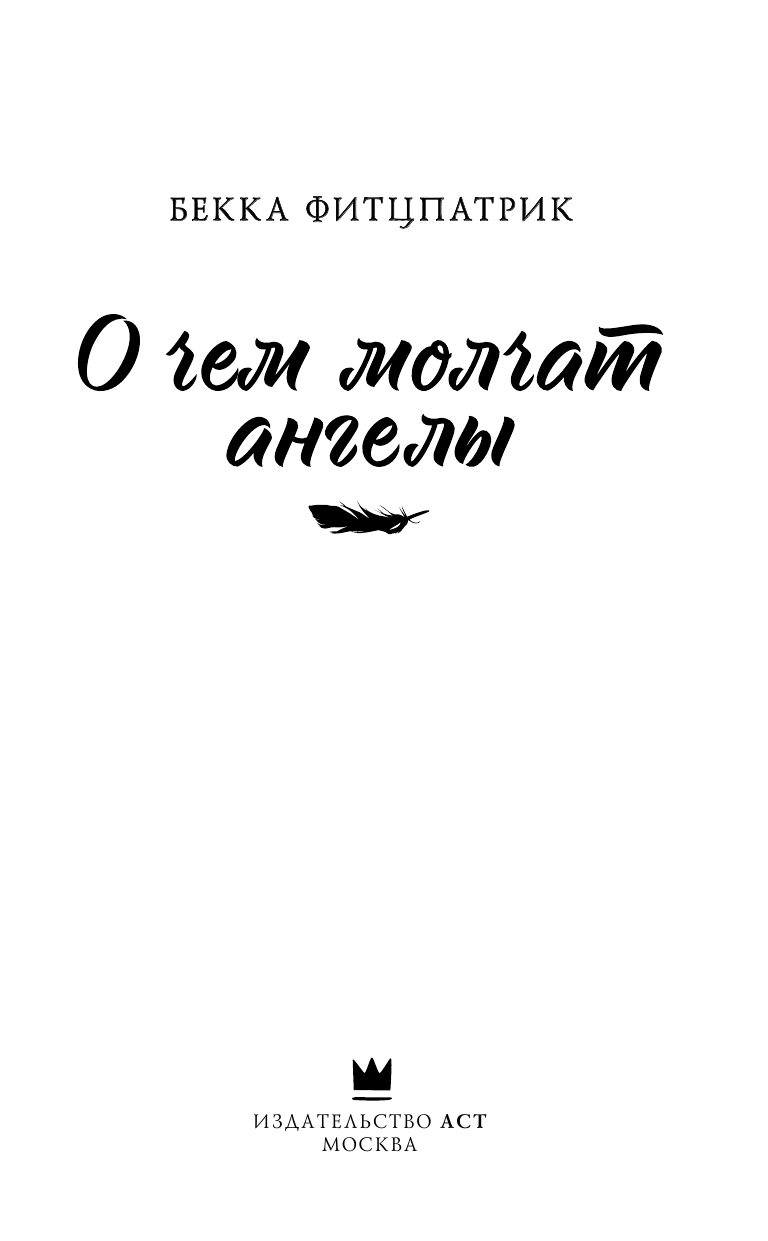 БЕККА ФИТЦПАТРИК

О чем молчат ангелы

ИЗДАТЕЛЬСТВО АСТ
МОСКВА